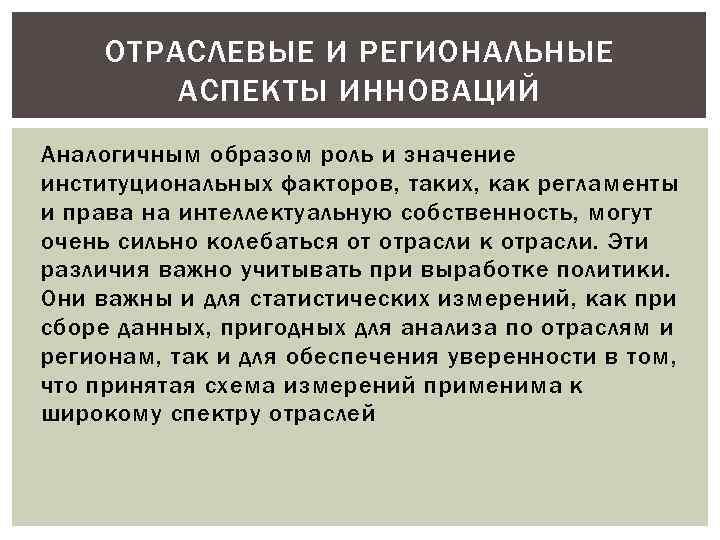 ОТРАСЛЕВЫЕ И РЕГИОНАЛЬНЫЕ АСПЕКТЫ ИННОВАЦИЙ

Аналогичным образом роль и значение институциональных факторов, таких, как регламенты и права на интеллектуальную собственность, могут очень сильно колебаться от отрасли к отрасли. Эти различия важно учитывать при выработке политики. Они важны и для статистических измерений, как при сборе данных, пригодных для анализа по отраслям и регионам, так и для обеспечения уверенности в том, что принятая схема измерений применима к широкому спектру отраслей